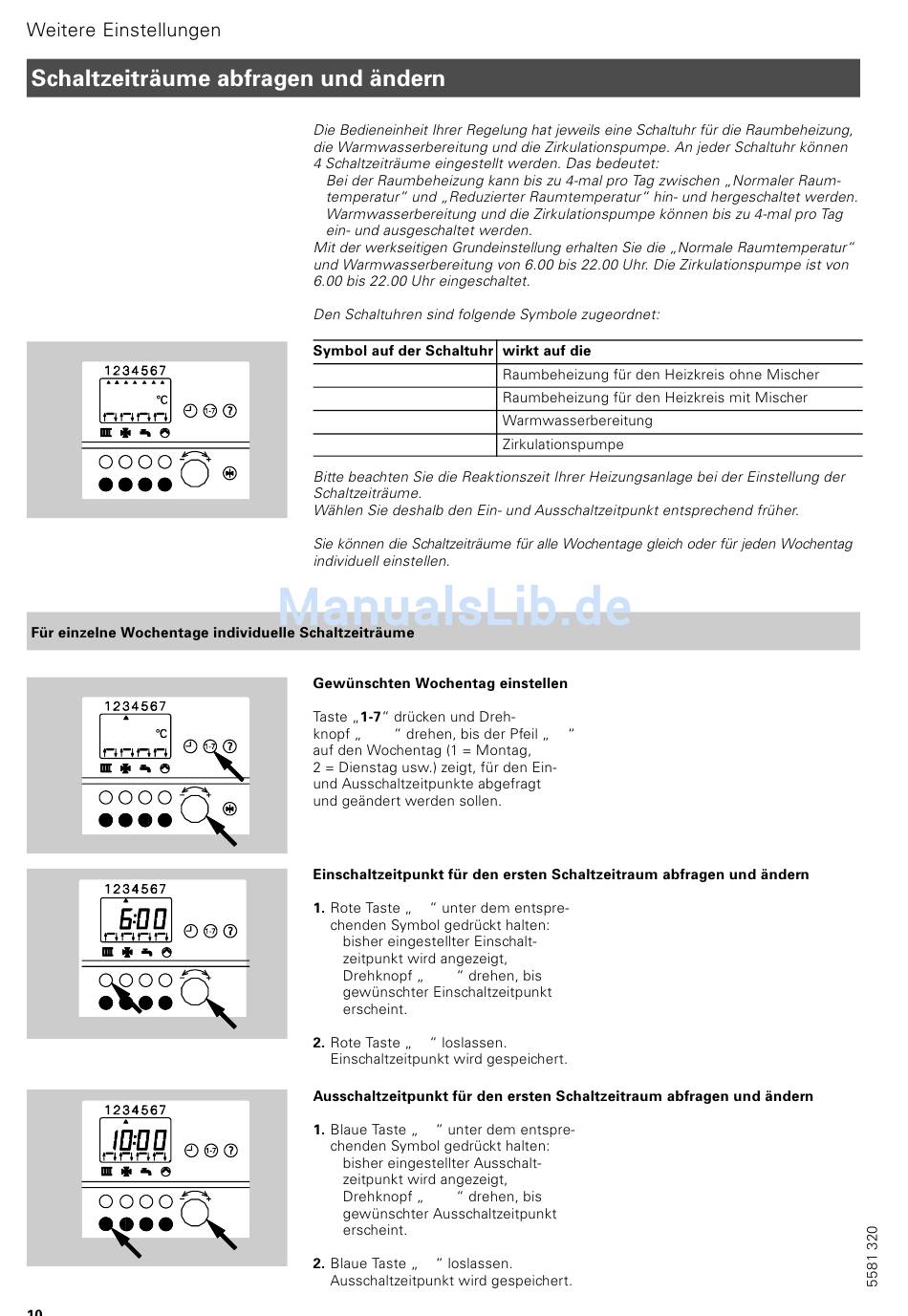 Weitere Einstellungen

Schaltzeiträume abfragen und ändern

Die Bedieneinheit Ihrer Regelung hat jeweils eine Schaltuhr für die Raumbeheizung, die Warmwasserbereitung und die Zirkulationspumpe. An jeder Schaltuhr können 4 Schaltzeiträume eingestellt werden. Das bedeutet:
Bei der Raumbeheizung kann bis zu 4-mal pro Tag zwischen „Normaler Raumtemperatur" und „Reduzierter Raumtemperatur" hin- und hergeschaltet werden.
Warmwasserbereitung und die Zirkulationspumpe können bis zu 4-mal pro Tag ein- und ausgeschaltet werden.
Mit der werkseitigen Grundeinstellung erhalten Sie die „Normale Raumtemperatur" und Warmwasserbereitung von 6.00 bis 22.00 Uhr. Die Zirkulationspumpe ist von 6.00 bis 22.00 Uhr eingeschaltet.

Den Schaltuhren sind folgende Symbole zugeordnet:

1234567
°C

| Symbol auf der Schaltuhr | wirkt auf die |
|---|---|
| | Raumbeheizung für den Heizkreis ohne Mischer |
| | Raumbeheizung für den Heizkreis mit Mischer |
| | Warmwasserbereitung |
| | Zirkulationspumpe |

Bitte beachten Sie die Reaktionszeit Ihrer Heizungsanlage bei der Einstellung der Schaltzeiträume.
Wählen Sie deshalb den Ein- und Ausschaltzeitpunkt entsprechend früher.

Sie können die Schaltzeiträume für alle Wochentage gleich oder für jeden Wochentag individuell einstellen.

ManualsLib.de

Für einzelne Wochentage individuelle Schaltzeiträume

1234567
°C

Gewünschten Wochentag einstellen

Taste „1-7" drücken und Drehknopf „ " drehen, bis der Pfeil „ " auf den Wochentag (1 = Montag, 2 = Dienstag usw.) zeigt, für den Ein- und Ausschaltzeitpunkte abgefragt und geändert werden sollen.

1234567
6:00

Einschaltzeitpunkt für den ersten Schaltzeitraum abfragen und ändern

1. Rote Taste „ " unter dem entsprechenden Symbol gedrückt halten:
bisher eingestellter Einschaltzeitpunkt wird angezeigt,
Drehknopf „ " drehen, bis gewünschter Einschaltzeitpunkt erscheint.

2. Rote Taste „ " loslassen.
Einschaltzeitpunkt wird gespeichert.

1234567
10:00

Ausschaltzeitpunkt für den ersten Schaltzeitraum abfragen und ändern

1. Blaue Taste „ " unter dem entsprechenden Symbol gedrückt halten:
bisher eingestellter Ausschaltzeitpunkt wird angezeigt,
Drehknopf „ " drehen, bis gewünschter Ausschaltzeitpunkt erscheint.

2. Blaue Taste „ " loslassen.
Ausschaltzeitpunkt wird gespeichert.

5581 320

10